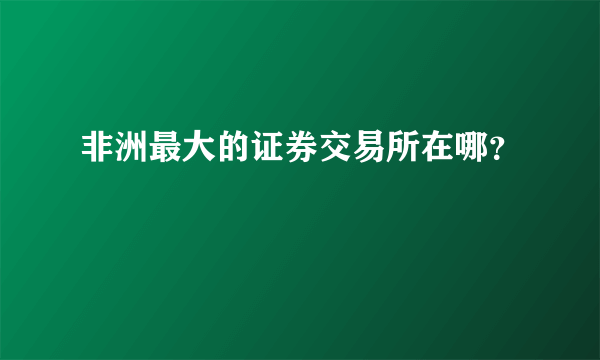 非洲最大的证券交易所在哪?